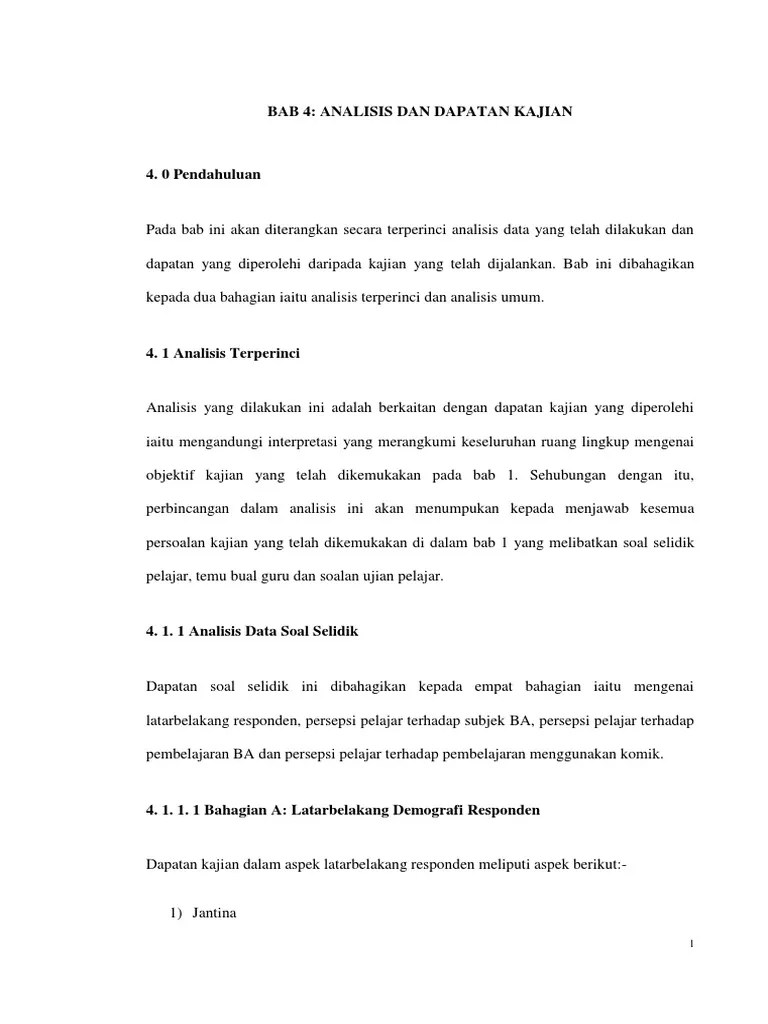 BAB 4: ANALISIS DAN DAPATAN KAJIAN

4. 0 Pendahuluan

Pada bab ini akan diterangkan secara terperinci analisis data yang telah dilakukan dan dapatan yang diperolehi daripada kajian yang telah dijalankan. Bab ini dibahagikan kepada dua bahagian iaitu analisis terperinci dan analisis umum.

4. 1 Analisis Terperinci

Analisis yang dilakukan ini adalah berkaitan dengan dapatan kajian yang diperolehi iaitu mengandungi interpretasi yang merangkumi keseluruhan ruang lingkup mengenai objektif kajian yang telah dikemukakan pada bab 1. Sehubungan dengan itu, perbincangan dalam analisis ini akan menumpukan kepada menjawab kesemua persoalan kajian yang telah dikemukakan di dalam bab 1 yang melibatkan soal selidik pelajar, temu bual guru dan soalan ujian pelajar.

4. 1. 1 Analisis Data Soal Selidik

Dapatan soal selidik ini dibahagikan kepada empat bahagian iaitu mengenai latarbelakang responden, persepsi pelajar terhadap subjek BA, persepsi pelajar terhadap pembelajaran BA dan persepsi pelajar terhadap pembelajaran menggunakan komik.

4. 1. 1. 1 Bahagian A: Latarbelakang Demografi Responden

Dapatan kajian dalam aspek latarbelakang responden meliputi aspek berikut:-

1) Jantina

1